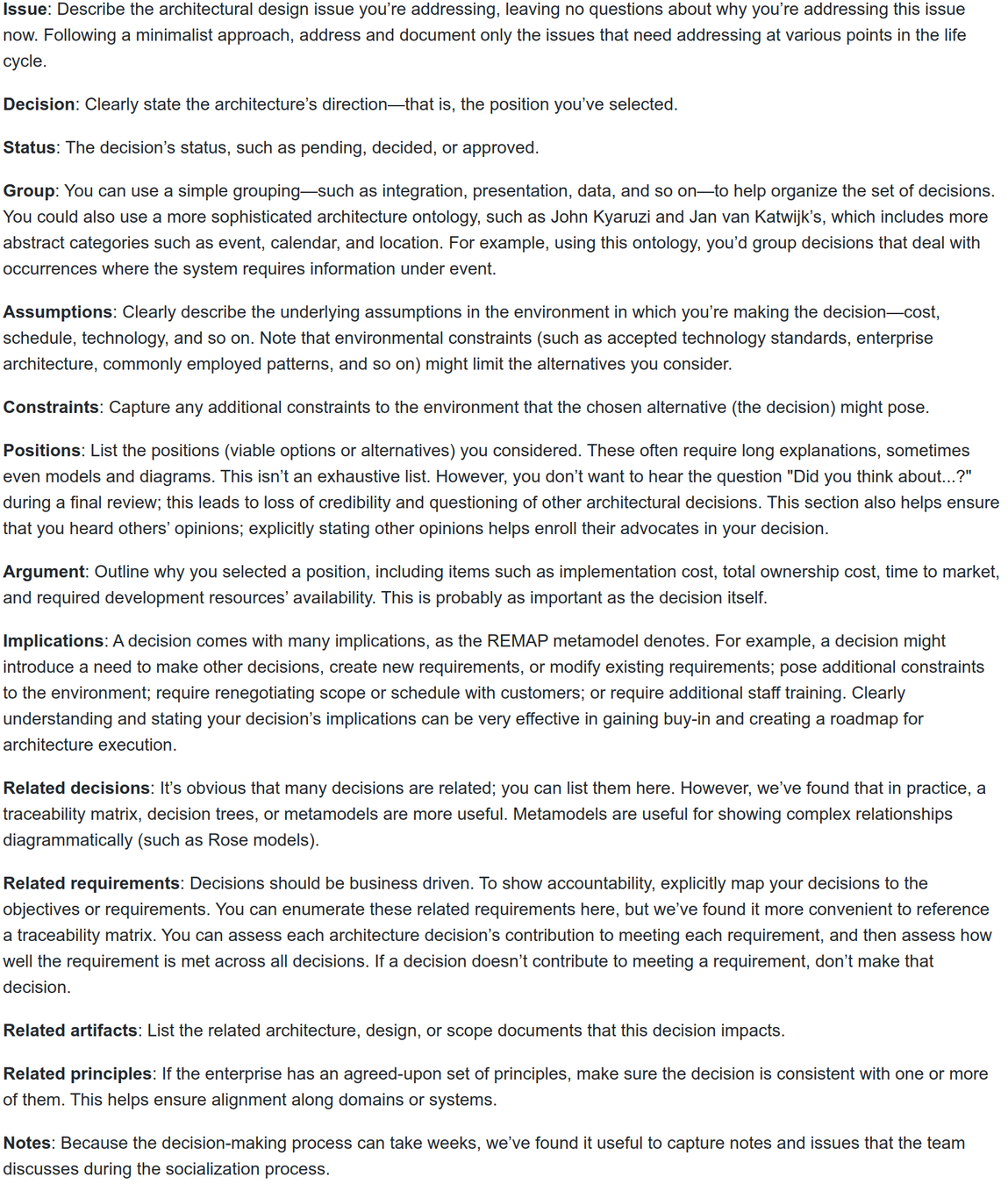 Issue: Describe the architectural design issue you're addressing, leaving no questions about why you're addressing this issue now. Following a minimalist approach, address and document only the issues that need addressing at various points in the life cycle.

Decision: Clearly state the architecture's direction—that is, the position you've selected.

Status: The decision's status, such as pending, decided, or approved.

Group: You can use a simple grouping—such as integration, presentation, data, and so on—to help organize the set of decisions. You could also use a more sophisticated architecture ontology, such as John Kyaruzi and Jan van Katwijk's, which includes more abstract categories such as event, calendar, and location. For example, using this ontology, you'd group decisions that deal with occurrences where the system requires information under event.

Assumptions: Clearly describe the underlying assumptions in the environment in which you're making the decision—cost, schedule, technology, and so on. Note that environmental constraints (such as accepted technology standards, enterprise architecture, commonly employed patterns, and so on) might limit the alternatives you consider.

Constraints: Capture any additional constraints to the environment that the chosen alternative (the decision) might pose.

Positions: List the positions (viable options or alternatives) you considered. These often require long explanations, sometimes even models and diagrams. This isn't an exhaustive list. However, you don't want to hear the question "Did you think about...?" during a final review; this leads to loss of credibility and questioning of other architectural decisions. This section also helps ensure that you heard others' opinions; explicitly stating other opinions helps enroll their advocates in your decision.

Argument: Outline why you selected a position, including items such as implementation cost, total ownership cost, time to market, and required development resources' availability. This is probably as important as the decision itself.

Implications: A decision comes with many implications, as the REMAP metamodel denotes. For example, a decision might introduce a need to make other decisions, create new requirements, or modify existing requirements; pose additional constraints to the environment; require renegotiating scope or schedule with customers; or require additional staff training. Clearly understanding and stating your decision's implications can be very effective in gaining buy-in and creating a roadmap for architecture execution.

Related decisions: It's obvious that many decisions are related; you can list them here. However, we've found that in practice, a traceability matrix, decision trees, or metamodels are more useful. Metamodels are useful for showing complex relationships diagrammatically (such as Rose models).

Related requirements: Decisions should be business driven. To show accountability, explicitly map your decisions to the objectives or requirements. You can enumerate these related requirements here, but we've found it more convenient to reference a traceability matrix. You can assess each architecture decision's contribution to meeting each requirement, and then assess how well the requirement is met across all decisions. If a decision doesn't contribute to meeting a requirement, don't make that decision.

Related artifacts: List the related architecture, design, or scope documents that this decision impacts.

Related principles: If the enterprise has an agreed-upon set of principles, make sure the decision is consistent with one or more of them. This helps ensure alignment along domains or systems.

Notes: Because the decision-making process can take weeks, we've found it useful to capture notes and issues that the team discusses during the socialization process.